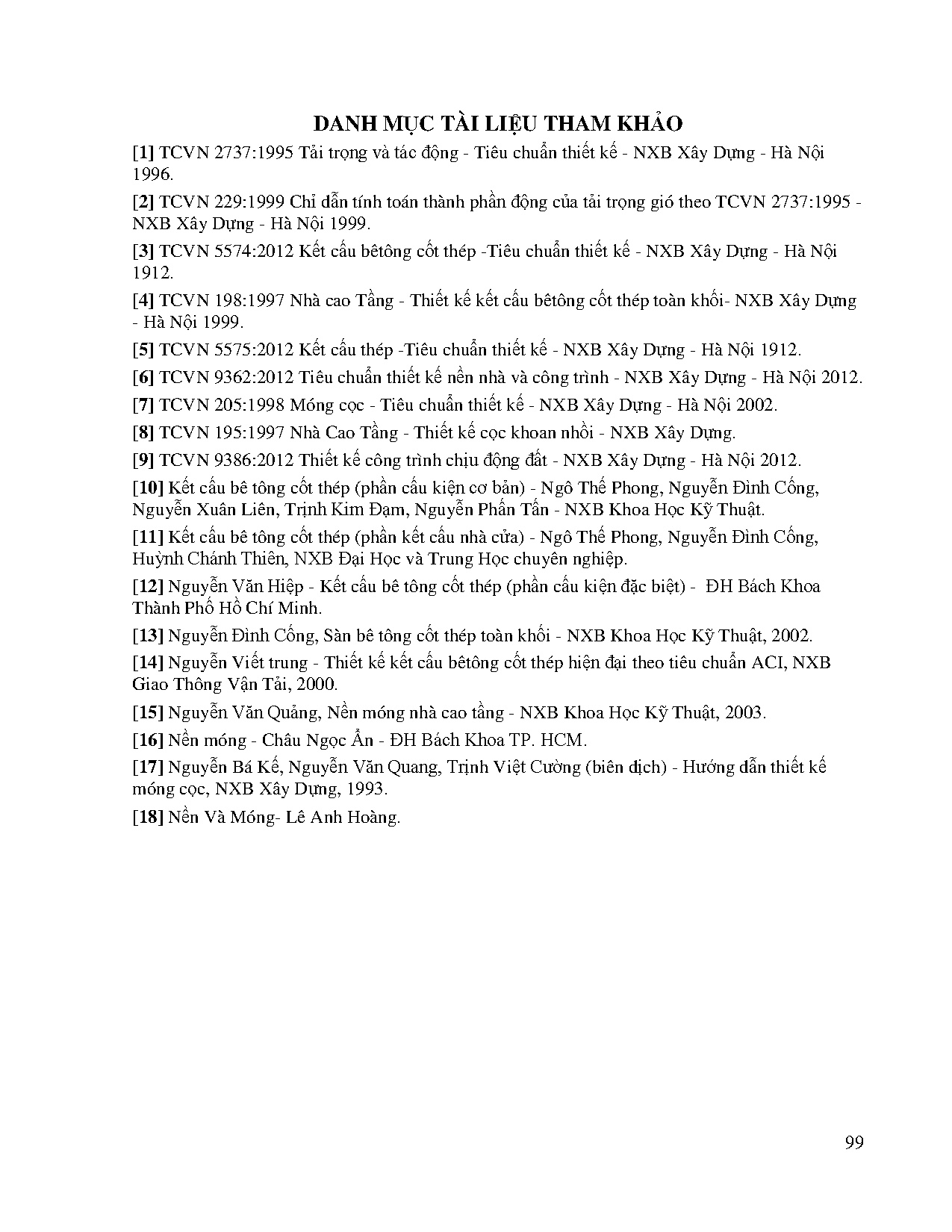 DANH MỤC TÀI LIỆU THAM KHẢO

[1] TCVN 2737:1995 Tải trọng và tác động - Tiêu chuẩn thiết kế - NXB Xây Dựng - Hà Nội 1996.

[2] TCVN 229:1999 Chỉ dẫn tính toán thành phần động của tải trọng gió theo TCVN 2737:1995 - NXB Xây Dựng - Hà Nội 1999.

[3] TCVN 5574:2012 Kết cấu bêtông cốt thép -Tiêu chuẩn thiết kế - NXB Xây Dựng - Hà Nội 1912.

[4] TCVN 198:1997 Nhà cao Tầng - Thiết kế kết cấu bêtông cốt thép toàn khối- NXB Xây Dựng - Hà Nội 1999.

[5] TCVN 5575:2012 Kết cấu thép -Tiêu chuẩn thiết kế - NXB Xây Dựng - Hà Nội 1912.

[6] TCVN 9362:2012 Tiêu chuẩn thiết kế nền nhà và công trình - NXB Xây Dựng - Hà Nội 2012.

[7] TCVN 205:1998 Móng cọc - Tiêu chuẩn thiết kế - NXB Xây Dựng - Hà Nội 2002.

[8] TCVN 195:1997 Nhà Cao Tầng - Thiết kế cọc khoan nhồi - NXB Xây Dựng.

[9] TCVN 9386:2012 Thiết kế công trình chịu động đất - NXB Xây Dựng - Hà Nội 2012.

[10] Kết cấu bê tông cốt thép (phần cấu kiện cơ bản) - Ngô Thế Phong, Nguyễn Đình Cống, Nguyễn Xuân Liên, Trịnh Kim Đạm, Nguyễn Phấn Tấn - NXB Khoa Học Kỹ Thuật.

[11] Kết cấu bê tông cốt thép (phần kết cấu nhà cửa) - Ngô Thế Phong, Nguyễn Đình Cống, Huỳnh Chánh Thiên, NXB Đại Học và Trung Học chuyên nghiệp.

[12] Nguyễn Văn Hiệp - Kết cấu bê tông cốt thép (phần cấu kiện đặc biệt) - ĐH Bách Khoa Thành Phố Hồ Chí Minh.

[13] Nguyễn Đình Cống, Sàn bê tông cốt thép toàn khối - NXB Khoa Học Kỹ Thuật, 2002.

[14] Nguyễn Viết trung - Thiết kế kết cấu bêtông cốt thép hiện đại theo tiêu chuẩn ACI, NXB Giao Thông Vận Tải, 2000.

[15] Nguyễn Văn Quảng, Nền móng nhà cao tầng - NXB Khoa Học Kỹ Thuật, 2003.

[16] Nền móng - Châu Ngọc Ẩn - ĐH Bách Khoa TP. HCM.

[17] Nguyễn Bá Kế, Nguyễn Văn Quang, Trịnh Việt Cường (biên dịch) - Hướng dẫn thiết kế móng cọc, NXB Xây Dựng, 1993.

[18] Nền Và Móng- Lê Anh Hoàng.

99